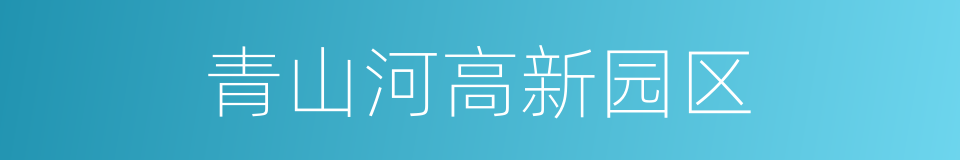 青山河高新园区